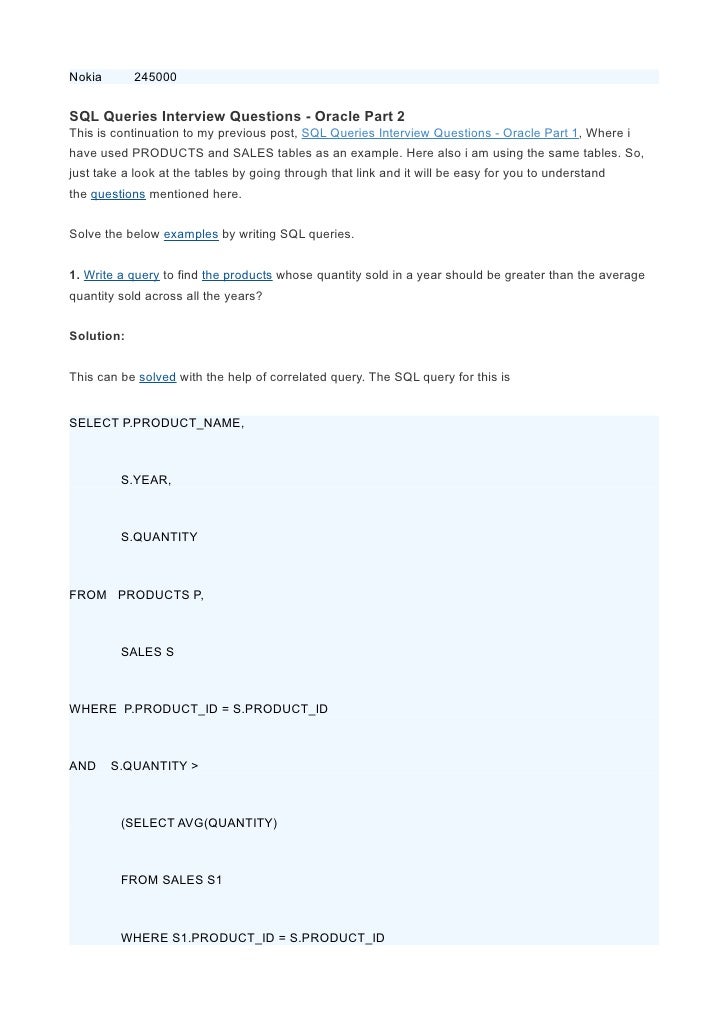 Nokia 245000

SQL Queries Interview Questions - Oracle Part 2
This is continuation to my previous post, SQL Queries Interview Questions - Oracle Part 1, Where i have used PRODUCTS and SALES tables as an example. Here also i am using the same tables. So, just take a look at the tables by going through that link and it will be easy for you to understand the questions mentioned here.

Solve the below examples by writing SQL queries.

1. Write a query to find the products whose quantity sold in a year should be greater than the average quantity sold across all the years?

Solution:

This can be solved with the help of correlated query. The SQL query for this is

SELECT P.PRODUCT_NAME,

S.YEAR,

S.QUANTITY

FROM PRODUCTS P,

SALES S

WHERE P.PRODUCT_ID = S.PRODUCT_ID

AND S.QUANTITY >

(SELECT AVG(QUANTITY)

FROM SALES S1

WHERE S1.PRODUCT_ID = S.PRODUCT_ID